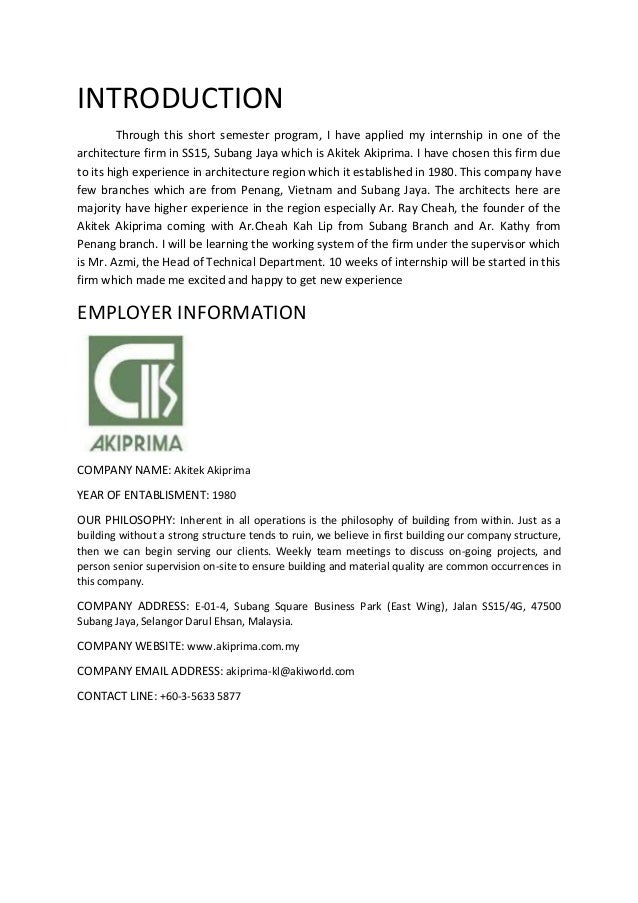 INTRODUCTION

Through this short semester program, I have applied my internship in one of the architecture firm in SS15, Subang Jaya which is Akitek Akiprima. I have chosen this firm due to its high experience in architecture region which it established in 1980. This company have few branches which are from Penang, Vietnam and Subang Jaya. The architects here are majority have higher experience in the region especially Ar. Ray Cheah, the founder of the Akitek Akiprima coming with Ar.Cheah Kah Lip from Subang Branch and Ar. Kathy from Penang branch. I will be learning the working system of the firm under the supervisor which is Mr. Azmi, the Head of Technical Department. 10 weeks of internship will be started in this firm which made me excited and happy to get new experience

EMPLOYER INFORMATION

AKIPRIMA

COMPANY NAME: Akitek Akiprima

YEAR OF ENTABLISMENT: 1980

OUR PHILOSOPHY: Inherent in all operations is the philosophy of building from within. Just as a building without a strong structure tends to ruin, we believe in first building our company structure, then we can begin serving our clients. Weekly team meetings to discuss on-going projects, and person senior supervision on-site to ensure building and material quality are common occurrences in this company.

COMPANY ADDRESS: E-01-4, Subang Square Business Park (East Wing), Jalan SS15/4G, 47500 Subang Jaya, Selangor Darul Ehsan, Malaysia.

COMPANY WEBSITE: www.akiprima.com.my

COMPANY EMAIL ADDRESS: akiprima-kl@akiworld.com

CONTACT LINE: +60-3-5633 5877